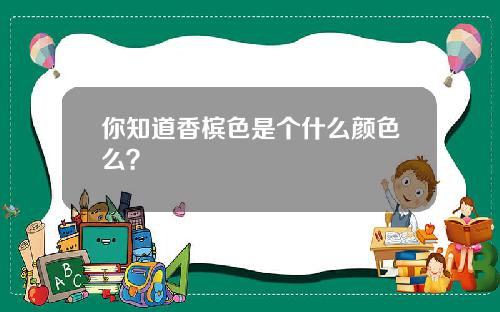 你知道香槟色是个什么颜色么?

A B C